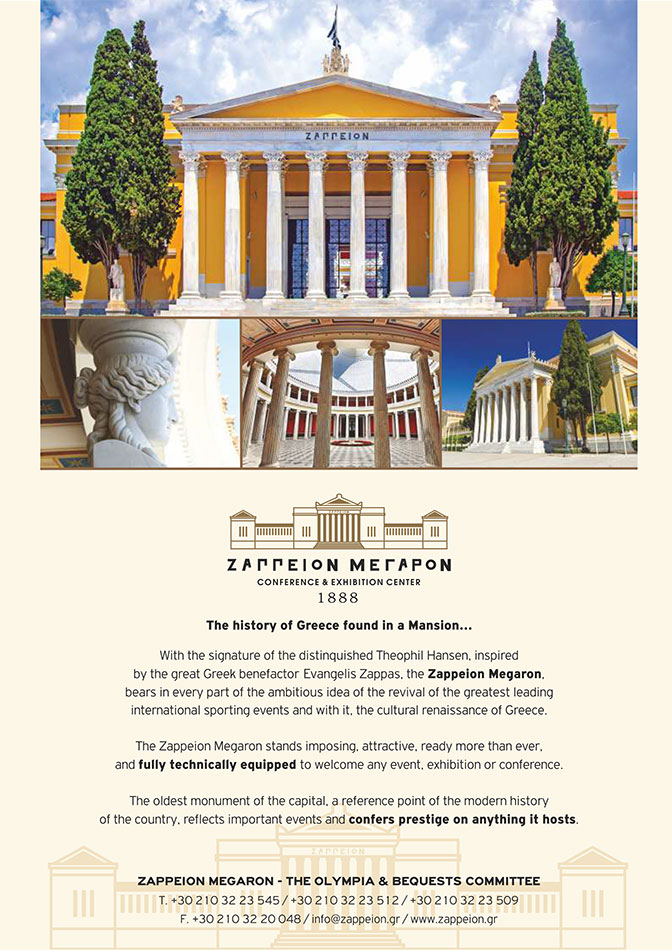 ΖΑΠΠΕΙΟΝ

ΖΑΠΠΕΙΟΝ ΜΕΓΑΡΟΝ
CONFERENCE & EXHIBITION CENTER
1888

The history of Greece found in a Mansion...

With the signature of the distinquished Theophil Hansen, inspired by the great Greek benefactor Evangelis Zappas, the Zappeion Megaron, bears in every part of the ambitious idea of the revival of the greatest leading international sporting events and with it, the cultural renaissance of Greece.

The Zappeion Megaron stands imposing, attractive, ready more than ever, and fully technically equipped to welcome any event, exhibition or conference.

The oldest monument of the capital, a reference point of the modern history of the country, reflects important events and confers prestige on anything it hosts.

ZAPPEION MEGARON - THE OLYMPIA & BEQUESTS COMMITTEE
T. +30 210 32 23 545 / +30 210 32 23 512 / +30 210 32 23 509
F. +30 210 32 20 048 / info@zappeion.gr / www.zappeion.gr